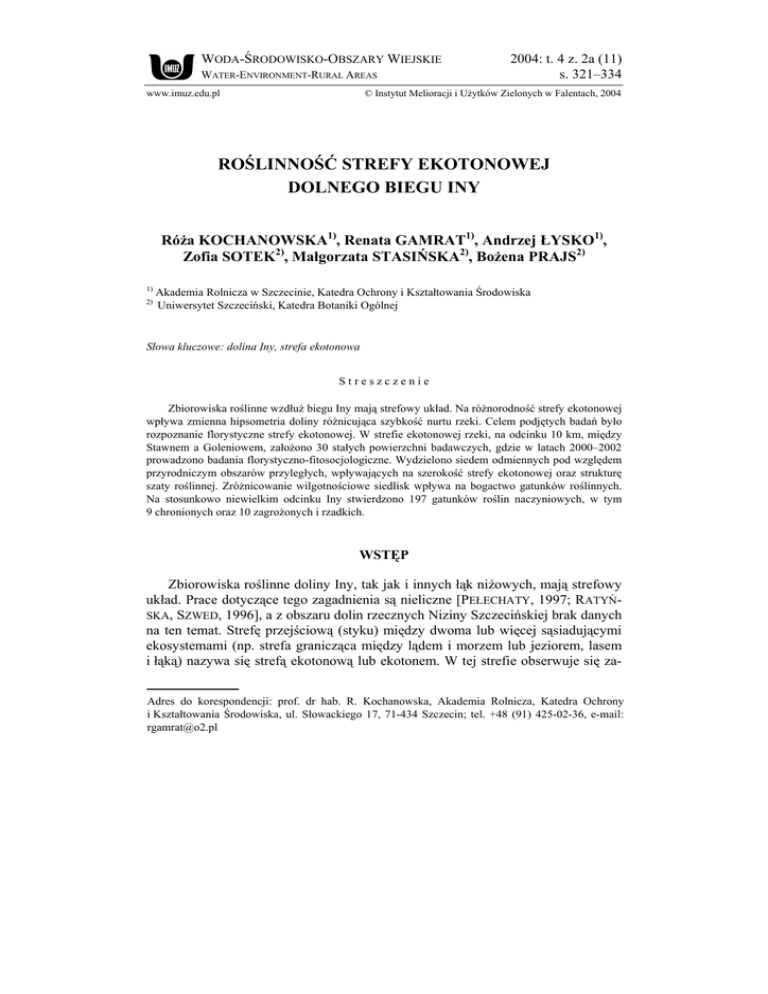 IMUZ WODA-ŚRODOWISKO-OBSZARY WIEJSKIE
WATER-ENVIRONMENT-RURAL AREAS

2004: t. 4 z. 2a (11)
s. 321–334

www.imuz.edu.pl © Instytut Melioracji i Użytków Zielonych w Falentach, 2004

ROŚLINNOŚĆ STREFY EKOTONOWEJ DOLNEGO BIEGU INY

Róża KOCHANOWSKA$^{1)}$, Renata GAMRAT$^{1)}$, Andrzej ŁYSKO$^{1)}$, Zofia SOTEK$^{2)}$, Małgorzata STASIŃSKA$^{2)}$, Bożena PRAJS$^{2)}$

$^{1)}$ Akademia Rolnicza w Szczecinie, Katedra Ochrony i Kształtowania Środowiska
$^{2)}$ Uniwersytet Szczeciński, Katedra Botaniki Ogólnej

Słowa kluczowe: dolina Iny, strefa ekotonowa

Streszczenie

Zbiorowiska roślinne wzdłuż biegu Iny mają strefowy układ. Na różnorodność strefy ekotonowej wpływa zmienna hipsometria doliny różnicująca szybkość nurtu rzeki. Celem podjętych badań było rozpoznanie florystyczne strefy ekotonowej. W strefie ekotonowej rzeki, na odcinku 10 km, między Stawnem a Goleniowem, założono 30 stałych powierzchni badawczych, gdzie w latach 2000–2002 prowadzono badania florystyczno-fitosocjologiczne. Wydzielono siedem odmiennych pod względem przyrodniczym obszarów przyległych, wpływających na szerokość strefy ekotonowej oraz strukturę szaty roślinnej. Zróżnicowanie wilgotnościowe siedlisk wpływa na bogactwo gatunków roślinnych. Na stosunkowo niewielkim odcinku Iny stwierdzono 197 gatunków roślin naczyniowych, w tym 9 chronionych oraz 10 zagrożonych i rzadkich.

WSTĘP

Zbiorowiska roślinne doliny Iny, tak jak i innych łąk niżowych, mają strefowy układ. Prace dotyczące tego zagadnienia są nieliczne [PEŁECHATY, 1997; RATYŃSKA, SZWED, 1996], a z obszaru dolin rzecznych Niziny Szczecińskiej brak danych na ten temat. Strefę przejściową (styku) między dwoma lub więcej sąsiadującymi ekosystemami (np. strefa granicząca między lądem i morzem lub jeziorem, lasem i łąką) nazywa się strefą ekotonową lub ekotonem. W tej strefie obserwuje się za-

Adres do korespondencji: prof. dr hab. R. Kochanowska, Akademia Rolnicza, Katedra Ochrony i Kształtowania Środowiska, ul. Słowackiego 17, 71-434 Szczecin; tel. +48 (91) 425-02-36, e-mail: rgamrat@o2.pl